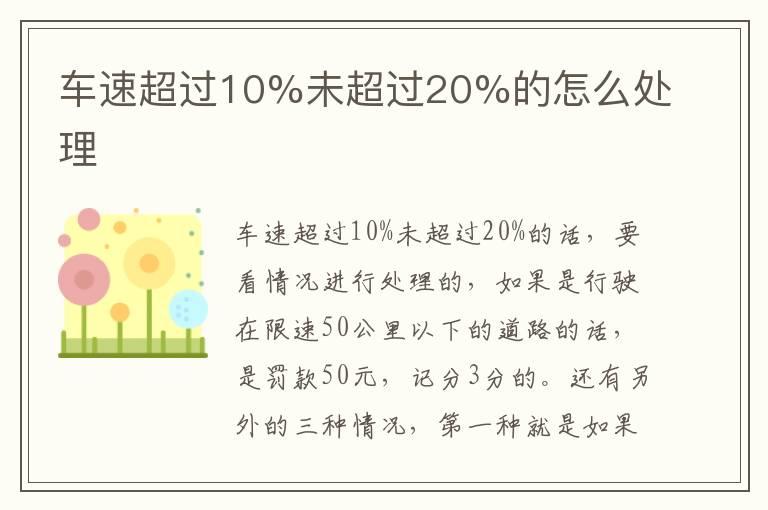 车速超过10%未超过20%的怎么处理

车速超过10%未超过20%的话，要看情况进行处理的，如果是行驶在限速50公里以下的道路的话，是罚款50元，记分3分的。还有另外的三种情况，第一种就是如果